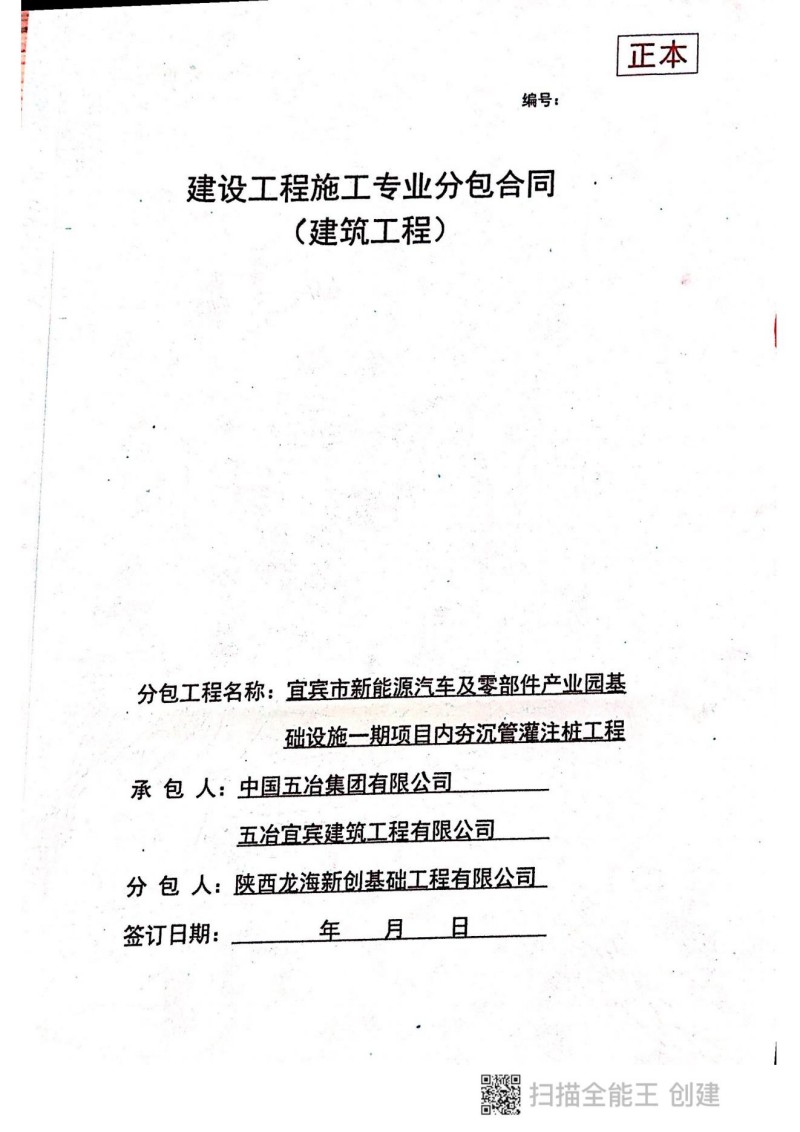 正本

编号：

建设工程施工专业分包合同
（建筑工程）

分包工程名称：宜宾市新能源汽车及零部件产业园基础设施一期项目内夯沉管灌注桩工程

承 包 人：中国五冶集团有限公司
五冶宜宾建筑工程有限公司

分 包 人：陕西龙海新创基础工程有限公司

签订日期： 年 月 日

扫描全能王 创建